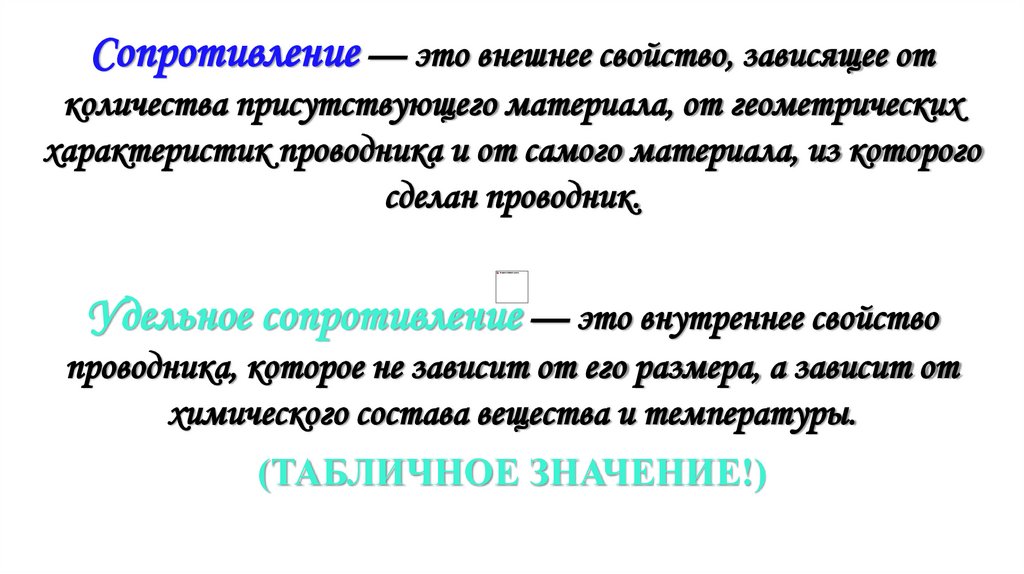 Сопротивление — это внешнее свойство, зависящее от количества присутствующего материала, от геометрических характеристик проводника и от самого материала, из которого сделан проводник.

Удельное сопротивление — это внутреннее свойство проводника, которое не зависит от его размера, а зависит от химического состава вещества и температуры.

(ТАБЛИЧНОЕ ЗНАЧЕНИЕ!)